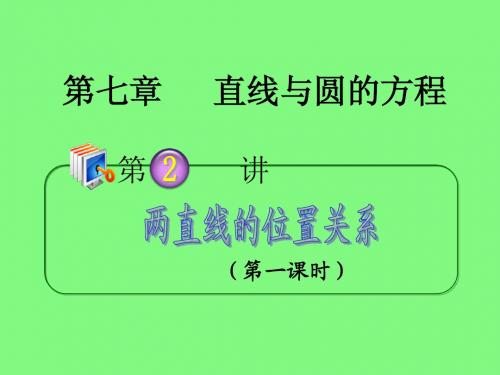 第七章　直线与圆的方程

第 2 讲

两直线的位置关系

（第一课时）